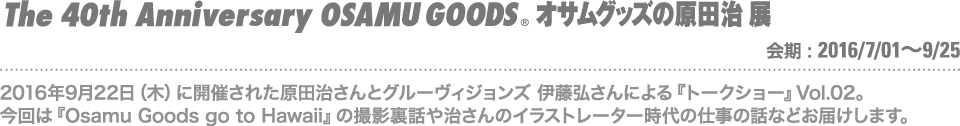 The 40th Anniversary OSAMU GOODS® オサムグッズの原田治 展

会期：2016/7/01〜9/25

2016年9月22日（木）に開催された原田治さんとグルーヴィジョンズ 伊藤弘さんによる『トークショー』Vol.02。
今回は『Osamu Goods go to Hawaii』の撮影裏話や治さんのイラストレーター時代の仕事の話などお届けします。